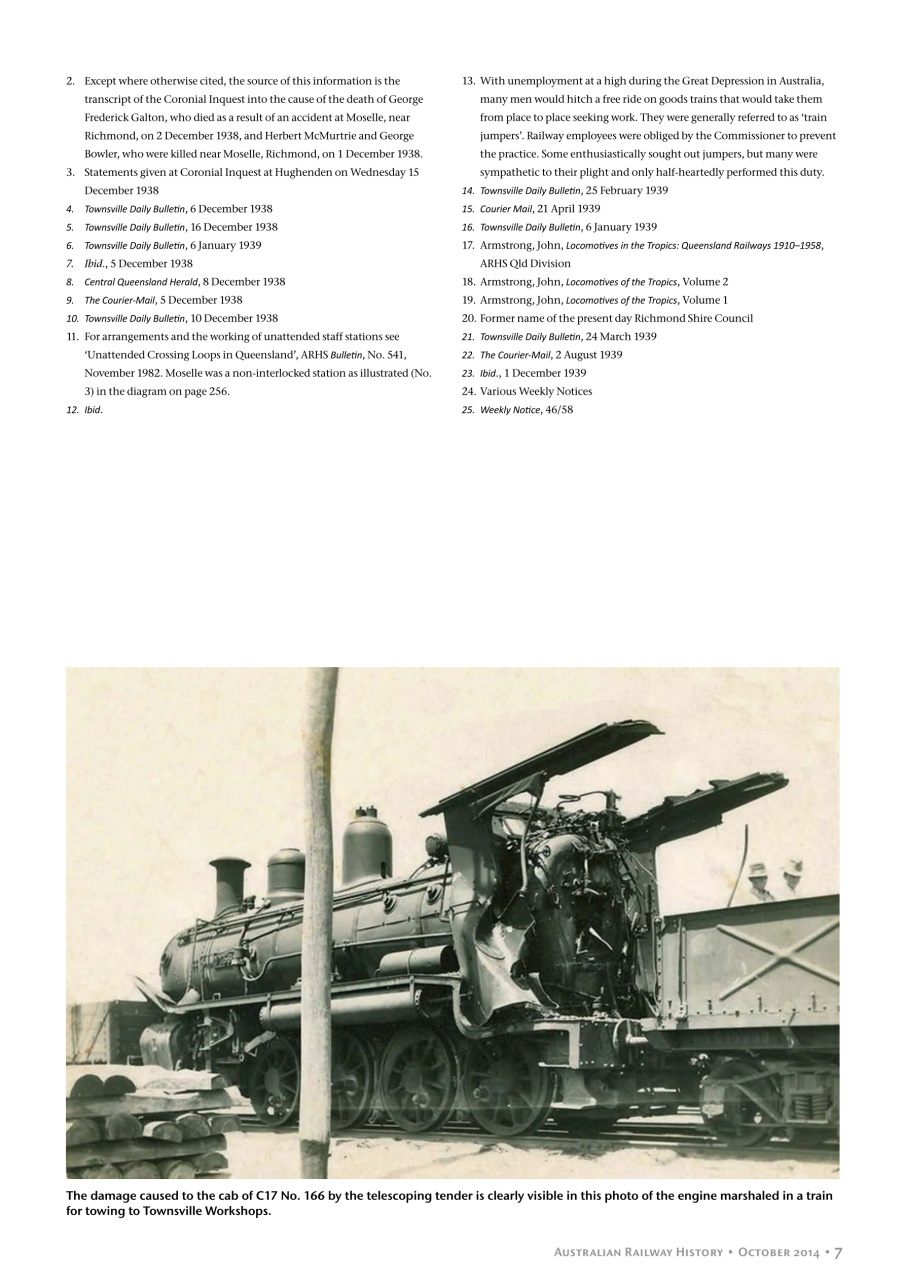 2. Except where otherwise cited, the source of this information is the transcript of the Coronial Inquest into the cause of the death of George Frederick Galton, who died as a result of an accident at Moselle, near Richmond, on 2 December 1938, and Herbert McMurtrie and George Bowler, who were killed near Moselle, Richmond, on 1 December 1938.
3. Statements given at Coronial Inquest at Hughenden on Wednesday 15 December 1938
4. Townsville Daily Bulletin, 6 December 1938
5. Townsville Daily Bulletin, 16 December 1938
6. Townsville Daily Bulletin, 6 January 1939
7. Ibid., 5 December 1938
8. Central Queensland Herald, 8 December 1938
9. The Courier-Mail, 5 December 1938
10. Townsville Daily Bulletin, 10 December 1938
11. For arrangements and the working of unattended staff stations see 'Unattended Crossing Loops in Queensland', ARHS Bulletin, No. 541, November 1982. Moselle was a non-interlocked station as illustrated (No. 3) in the diagram on page 256.
12. Ibid.

13. With unemployment at a high during the Great Depression in Australia, many men would hitch a free ride on goods trains that would take them from place to place seeking work. They were generally referred to as 'train jumpers'. Railway employees were obliged by the Commissioner to prevent the practice. Some enthusiastically sought out jumpers, but many were sympathetic to their plight and only half-heartedly performed this duty.
14. Townsville Daily Bulletin, 25 February 1939
15. Courier Mail, 21 April 1939
16. Townsville Daily Bulletin, 6 January 1939
17. Armstrong, John, Locomotives in the Tropics: Queensland Railways 1910–1958, ARHS Qld Division
18. Armstrong, John, Locomotives of the Tropics, Volume 2
19. Armstrong, John, Locomotives of the Tropics, Volume 1
20. Former name of the present day Richmond Shire Council
21. Townsville Daily Bulletin, 24 March 1939
22. The Courier-Mail, 2 August 1939
23. Ibid., 1 December 1939
24. Various Weekly Notices
25. Weekly Notice, 46/58

The damage caused to the cab of C17 No. 166 by the telescoping tender is clearly visible in this photo of the engine marshaled in a train for towing to Townsville Workshops.

Australian Railway History • October 2014 • 7